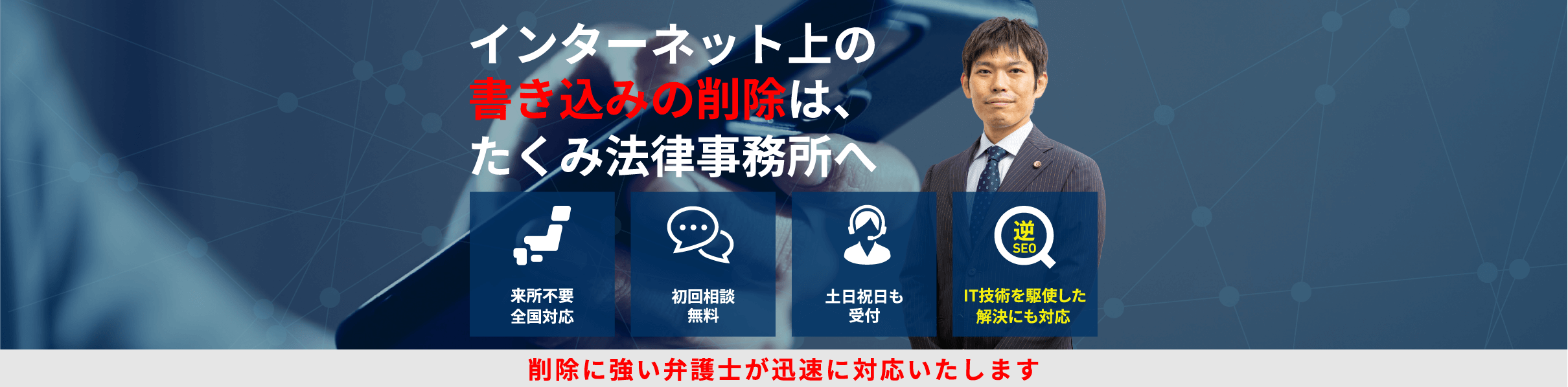 インターネット上の
書き込みの削除は、
たくみ法律事務所へ

来所不要
全国対応

初回相談
無料

土日祝日も
受付

逆
SEO

IT技術を駆使した
解決にも対応

削除に強い弁護士が迅速に対応いたします